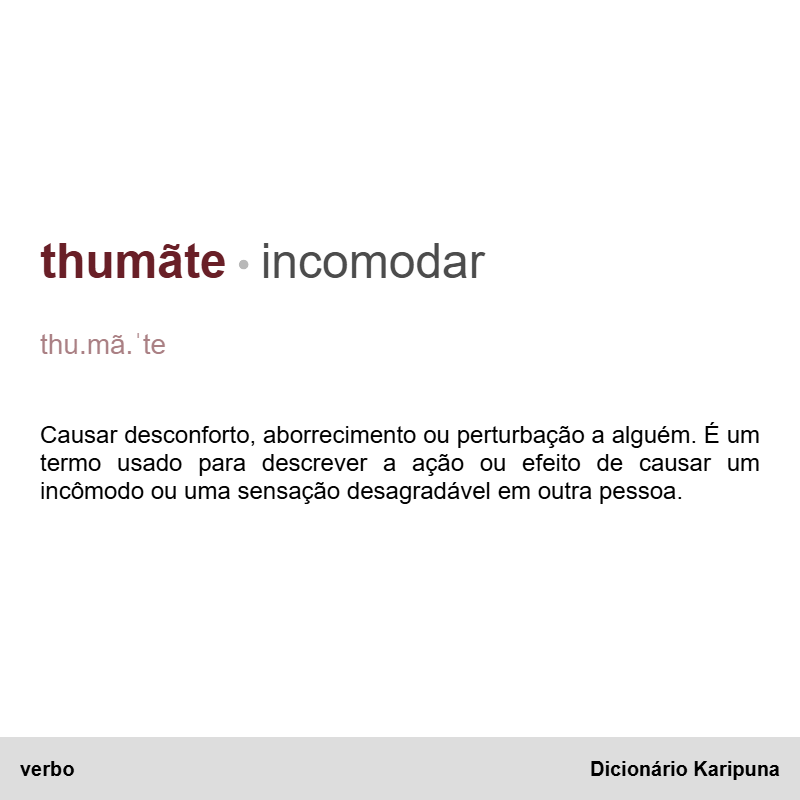 thumãte • incomodar

thu.mã.ˈte

Causar desconforto, aborrecimento ou perturbação a alguém. É um termo usado para descrever a ação ou efeito de causar um incômodo ou uma sensação desagradável em outra pessoa.

verbo

Dicionário Karipuna